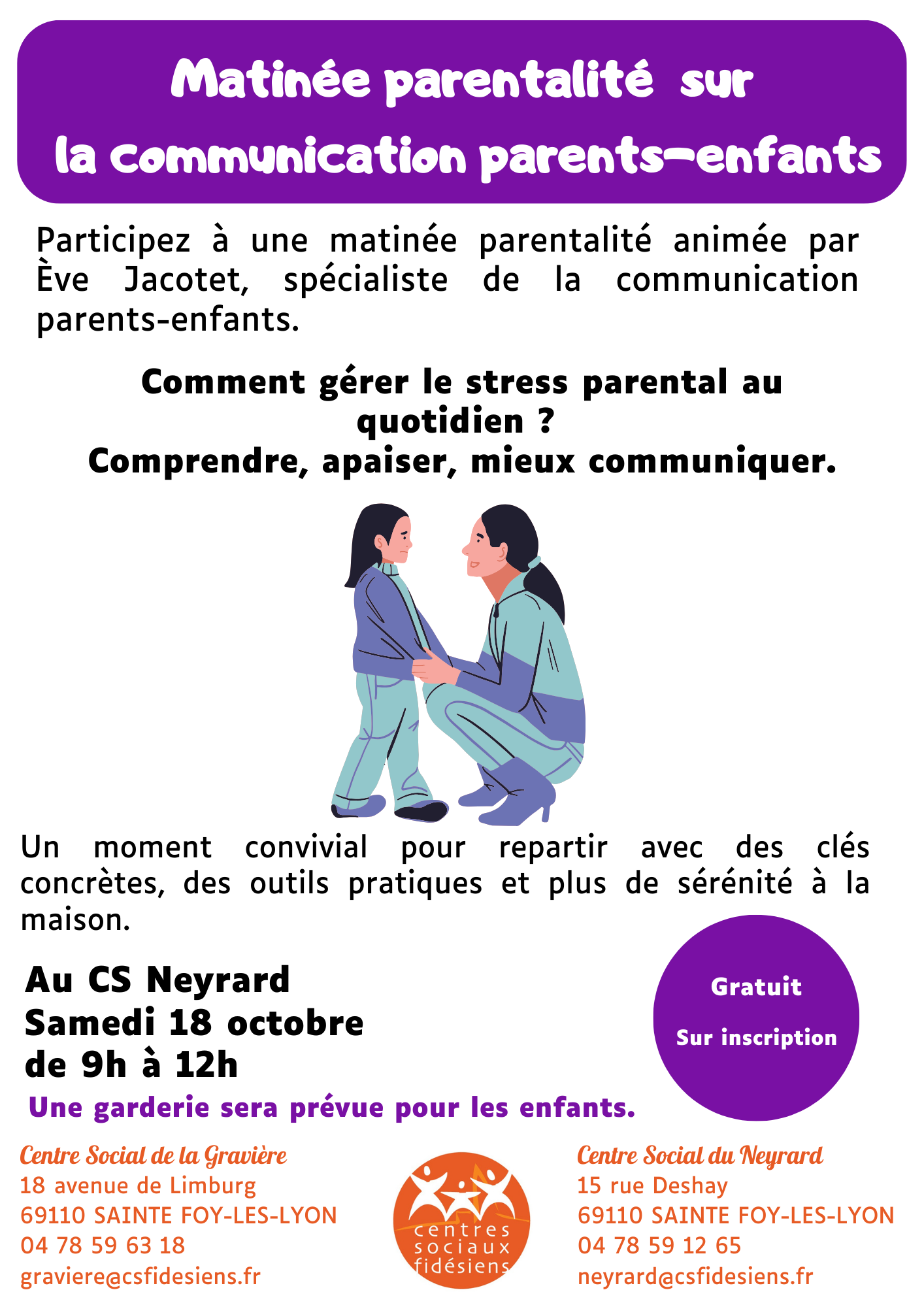 Matinée parentalité sur
la communication parents-enfants

Participez à une matinée parentalité animée par Ève Jacotet, spécialiste de la communication parents-enfants.

Comment gérer le stress parental au quotidien ?
Comprendre, apaiser, mieux communiquer.

Un moment convivial pour repartir avec des clés concrètes, des outils pratiques et plus de sérénité à la maison.

Au CS Neyrard
Samedi 18 octobre
de 9h à 12h

Gratuit

Sur inscription

Une garderie sera prévue pour les enfants.

Centre Social de la Gravière
18 avenue de Limburg
69110 SAINTE FOY-LES-LYON
04 78 59 63 18
graviere@csfidesiens.fr

centres
sociaux
fidésiens

Centre Social du Neyrard
15 rue Deshay
69110 SAINTE FOY-LES-LYON
04 78 59 12 65
neyrard@csfidesiens.fr